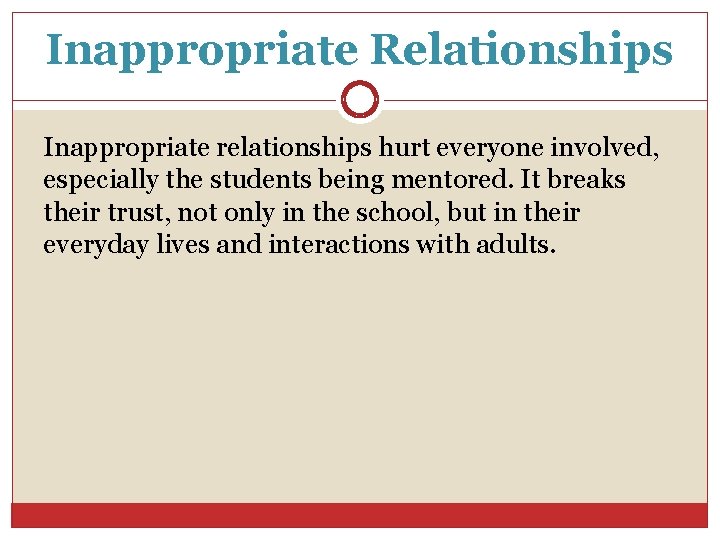 Inappropriate Relationships

Inappropriate relationships hurt everyone involved, especially the students being mentored. It breaks their trust, not only in the school, but in their everyday lives and interactions with adults.